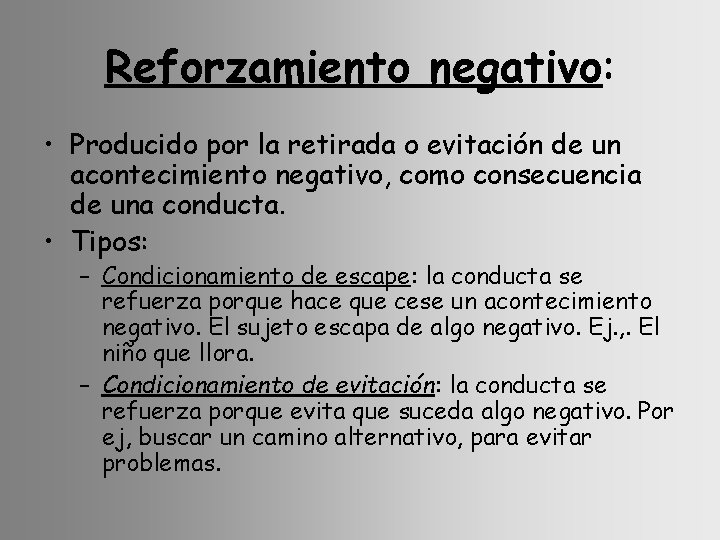 Reforzamiento negativo:

• Producido por la retirada o evitación de un acontecimiento negativo, como consecuencia de una conducta.

• Tipos:

– Condicionamiento de escape: la conducta se refuerza porque hace que cese un acontecimiento negativo. El sujeto escapa de algo negativo. Ej.,. El niño que llora.

– Condicionamiento de evitación: la conducta se refuerza porque evita que suceda algo negativo. Por ej, buscar un camino alternativo, para evitar problemas.